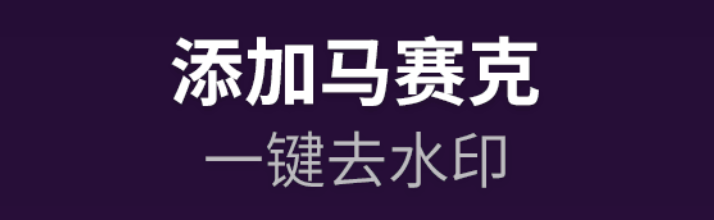 添加马赛克

一键去水印